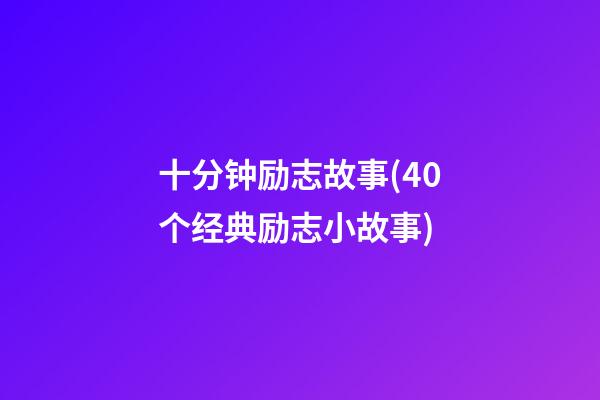 十分钟励志故事(40个经典励志小故事)